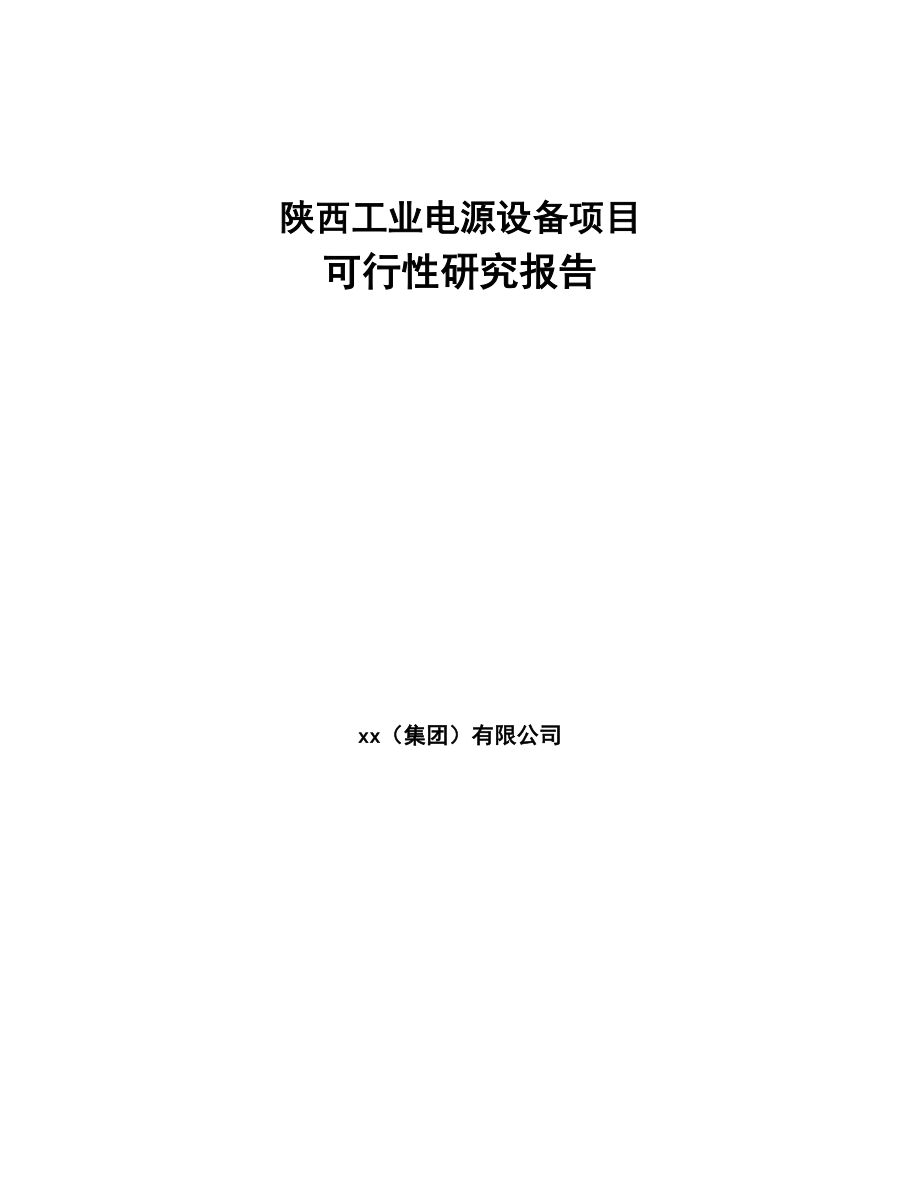 陕西工业电源设备项目
可行性研究报告

xx（集团）有限公司